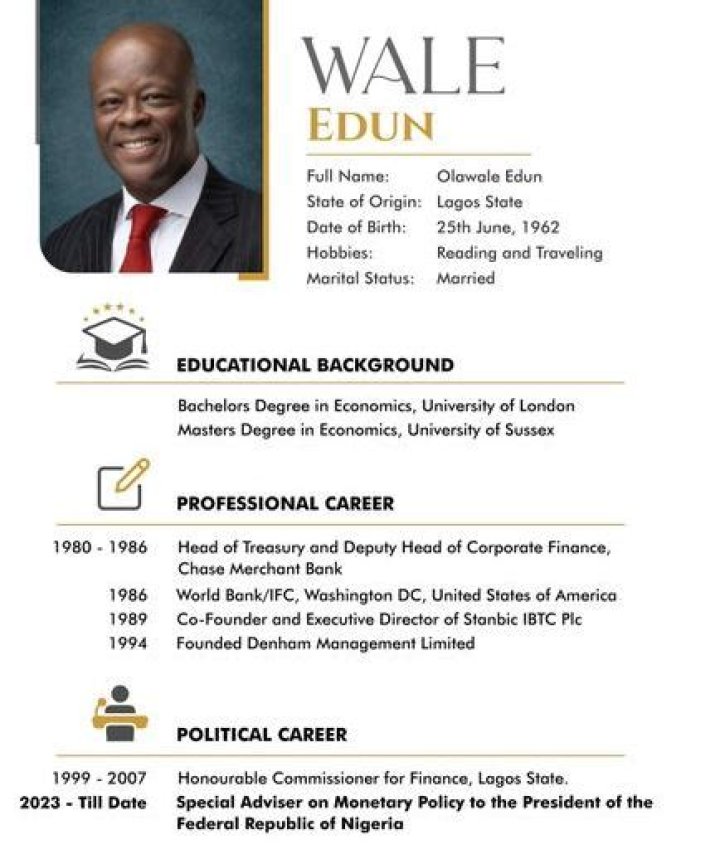 WALE
EDUN

Full Name: Olawale Edun
State of Origin: Lagos State
Date of Birth: 25th June, 1962
Hobbies: Reading and Traveling
Marital Status: Married

EDUCATIONAL BACKGROUND

Bachelors Degree in Economics, University of London
Masters Degree in Economics, University of Sussex

PROFESSIONAL CAREER

1980 - 1986 Head of Treasury and Deputy Head of Corporate Finance, Chase Merchant Bank
1986 World Bank/IFC, Washington DC, United States of America
1989 Co-Founder and Executive Director of Stanbic IBTC Plc
1994 Founded Denham Management Limited

POLITICAL CAREER

1999 - 2007 Honourable Commissioner for Finance, Lagos State.
2023 - Till Date Special Adviser on Monetary Policy to the President of the Federal Republic of Nigeria